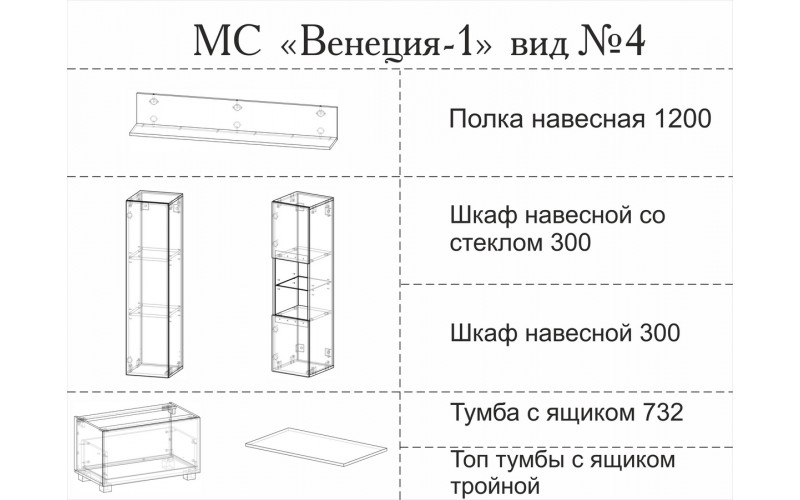 МС «Венеция-1» вид №4

Полка навесная 1200

Шкаф навесной со стеклом 300

Шкаф навесной 300

Тумба с ящиком 732

Топ тумбы с ящиком тройной